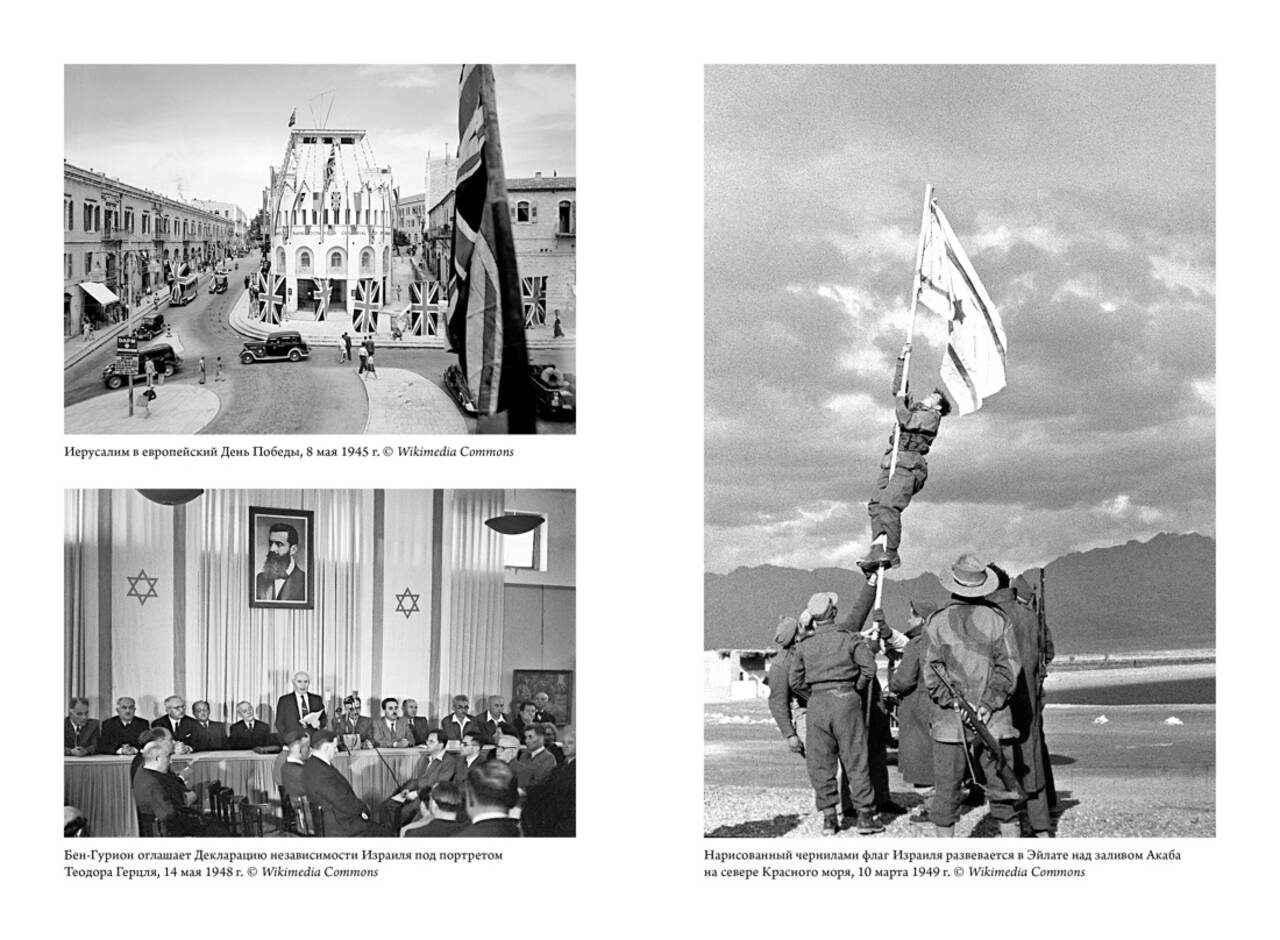 Иерусалим в европейский День Победы, 8 мая 1945 г. © Wikimedia Commons

Бен-Гурион оглашает Декларацию независимости Израиля под портретом Теодора Герцля, 14 мая 1948 г. © Wikimedia Commons

Нарисованный чернилами флаг Израиля развевается в Эйлате над заливом Акаба на севере Красного моря, 10 марта 1949 г. © Wikimedia Commons